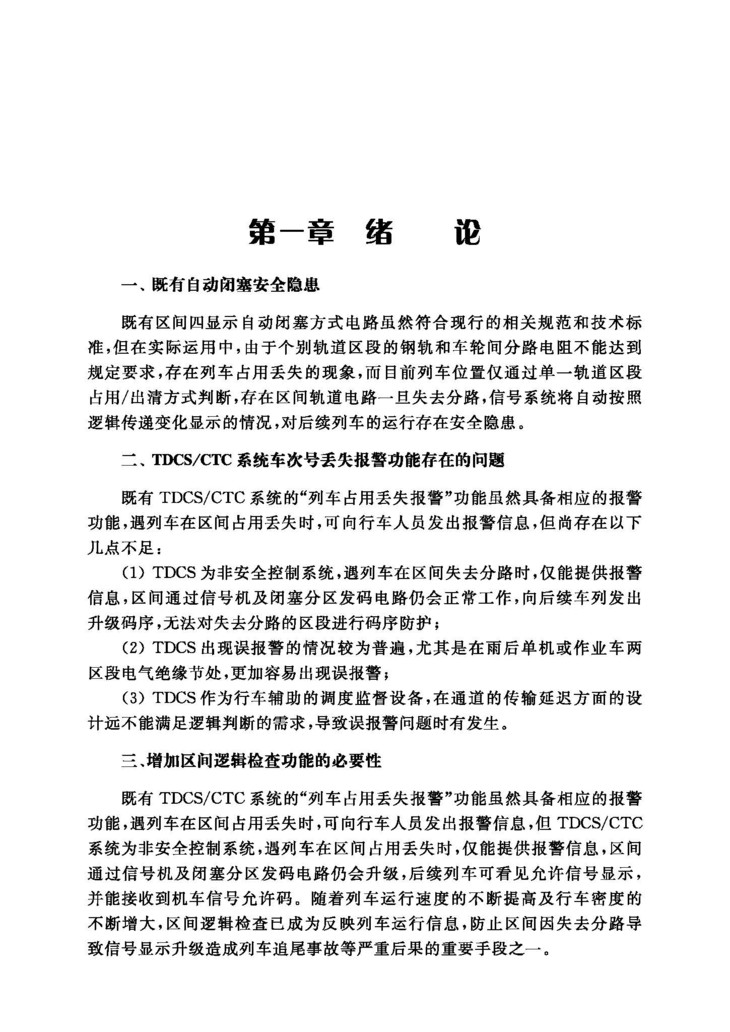 第一章 绪 论

一、既有自动闭塞安全隐患

既有区间四显示自动闭塞方式电路虽然符合现行的相关规范和技术标准，但在实际运用中，由于个别轨道区段的钢轨和车轮间分路电阻不能达到规定要求，存在列车占用丢失的现象，而目前列车位置仅通过单一轨道区段占用/出清方式判断，存在区间轨道电路一旦失去分路，信号系统将自动按照逻辑传递变化显示的情况，对后续列车的运行存在安全隐患。

二、TDCS/CTC系统车次号丢失报警功能存在的问题

既有TDCS/CTC系统的“列车占用丢失报警”功能虽然具备相应的报警功能，遇列车在区间占用丢失时，可向行车人员发出报警信息，但尚存在以下几点不足：

(1) TDCS为非安全控制系统，遇列车在区间失去分路时，仅能提供报警信息，区间通过信号机及闭塞分区发码电路仍会正常工作，向后续车列发出升级码序，无法对失去分路的区段进行码序防护；

(2) TDCS出现误报警的情况较为普遍，尤其是在雨后单机或作业车两区段电气绝缘节处，更加容易出现误报警；

(3) TDCS作为行车辅助的调度监督设备，在通道的传输延迟方面的设计远不能满足逻辑判断的需求，导致误报警问题时有发生。

三、增加区间逻辑检查功能的必要性

既有TDCS/CTC系统的“列车占用丢失报警”功能虽然具备相应的报警功能，遇列车在区间占用丢失时，可向行车人员发出报警信息，但TDCS/CTC系统为非安全控制系统，遇列车在区间占用丢失时，仅能提供报警信息，区间通过信号机及闭塞分区发码电路仍会升级，后续列车可看见允许信号显示，并能接收到机车信号允许码。随着列车运行速度的不断提高及行车密度的不断增大，区间逻辑检查已成为反映列车运行信息，防止区间因失去分路导致信号显示升级造成列车追尾事故等严重后果的重要手段之一。